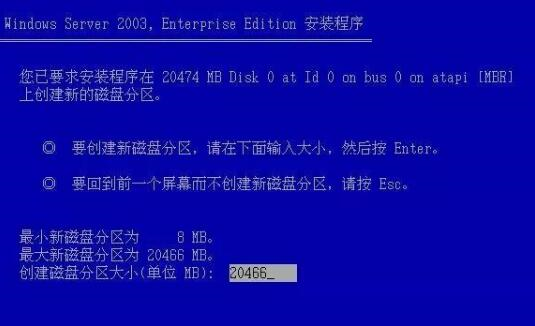 Windows Server 2003, Enterprise Edition 安装程序

您已要求安装程序在 20474 MB Disk 0 at Id 0 on bus 0 on atapi [MBR] 上创建新的磁盘分区。

◎ 要创建新磁盘分区，请在下面输入大小，然后按 Enter。

◎ 要回到前一个屏幕而不创建新磁盘分区，请按 Esc。

最小新磁盘分区为 8 MB。
最大新磁盘分区为 20466 MB。
创建磁盘分区大小(单位 MB): 20466_